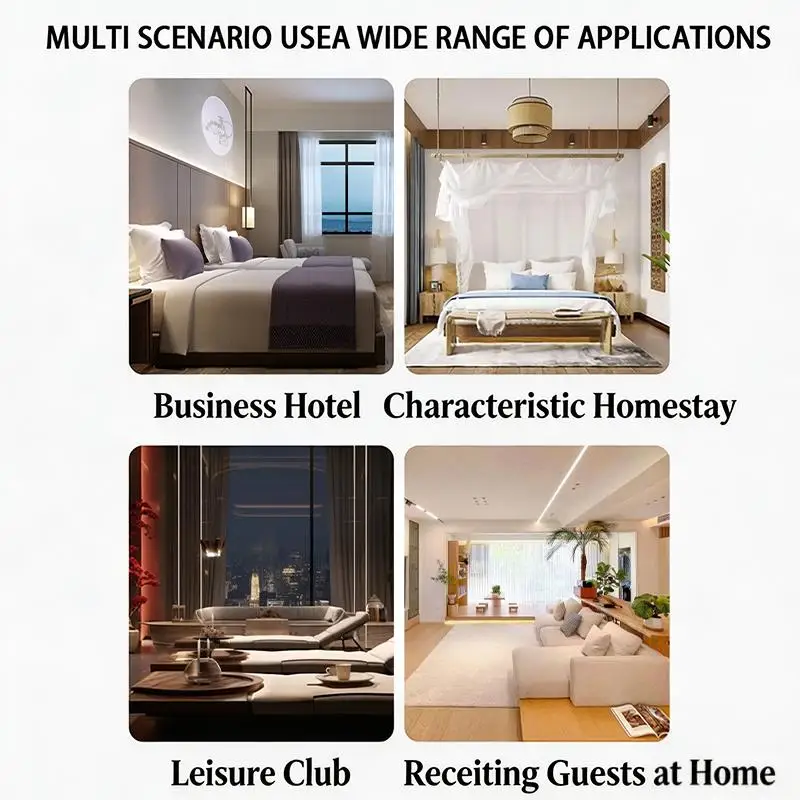 MULTI SCENARIO USEA WIDE RANGE OF APPLICATIONS

Business Hotel

Characteristic Homestay

Leisure Club

Receiting Guests at Home